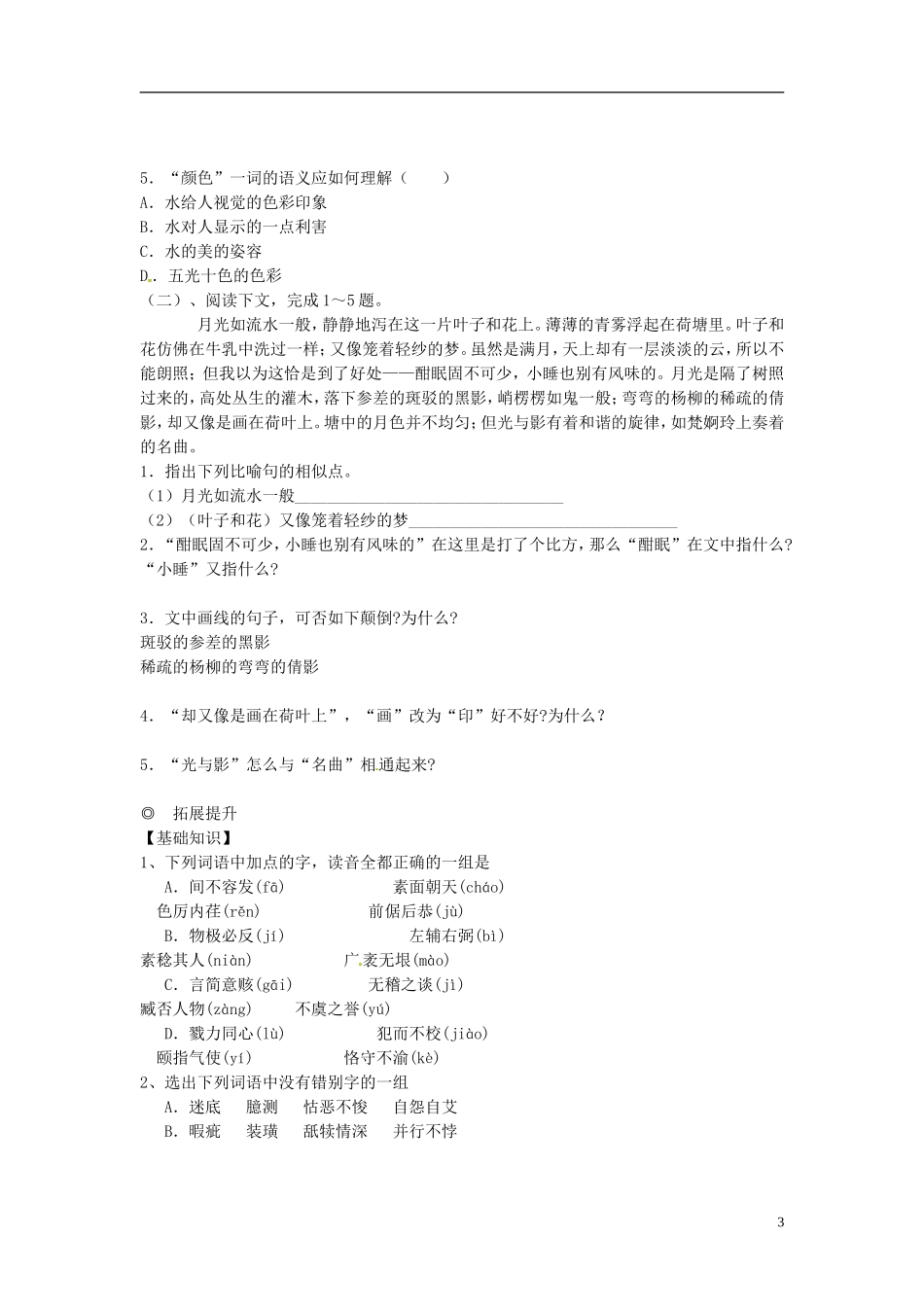 5．“颜色”一词的语义应如何理解（　　）
A．水给人视觉的色彩印象
B．水对人显示的一点利害
C．水的美的姿容
D．五光十色的色彩
（二）、阅读下文，完成1～5题。

月光如流水一般，静静地泻在这一片叶子和花上。薄薄的青雾浮起在荷塘里。叶子和花仿佛在牛乳中洗过一样；又像笼着轻纱的梦。虽然是满月，天上却有一层淡淡的云，所以不能朗照；但我以为这恰是到了好处——酣眠固不可少，小睡也别有风味的。月光是隔了树照过来的，高处丛生的灌木，落下参差的斑驳的黑影，峭楞楞如鬼一般；弯弯的杨柳的稀疏的倩影，却又像是画在荷叶上。塘中的月色并不均匀；但光与影有着和谐的旋律，如梵婀玲上奏着的名曲。

1．指出下列比喻句的相似点。
（1）月光如流水一般______________________________
（2）（叶子和花）又像笼着轻纱的梦______________________________
2．“酣眠固不可少，小睡也别有风味的”在这里是打了个比方，那么“酣眠”在文中指什么?“小睡”又指什么?

3．文中画线的句子，可否如下颠倒?为什么?
斑驳的参差的黑影
稀疏的杨柳的弯弯的倩影

4．“却又像是画在荷叶上”，“画”改为“印”好不好?为什么？

5．“光与影”怎么与“名曲”相通起来?

◎　拓展提升
【基础知识】
1、下列词语中加点的字，读音全都正确的一组是
A．间不容发(fā)　　素面朝天(cháo)
色厉内荏(rěn)　　前倨后恭(jù)
B．物极必反(jí)　　左辅右弼(bì)
素稔其人(niàn)　　广袤无垠(mào)
C．言简意赅(gāi)　　无稽之谈(jì)
臧否人物(zàng)　　不虞之誉(yú)
D．戮力同心(lù)　　犯而不校(jiào)
颐指气使(yí)　　恪守不渝(kè)
2、选出下列词语中没有错别字的一组
A．迷底　臆测　怙恶不悛　自怨自艾
B．暇疵　装璜　舐犊情深　并行不悖

3